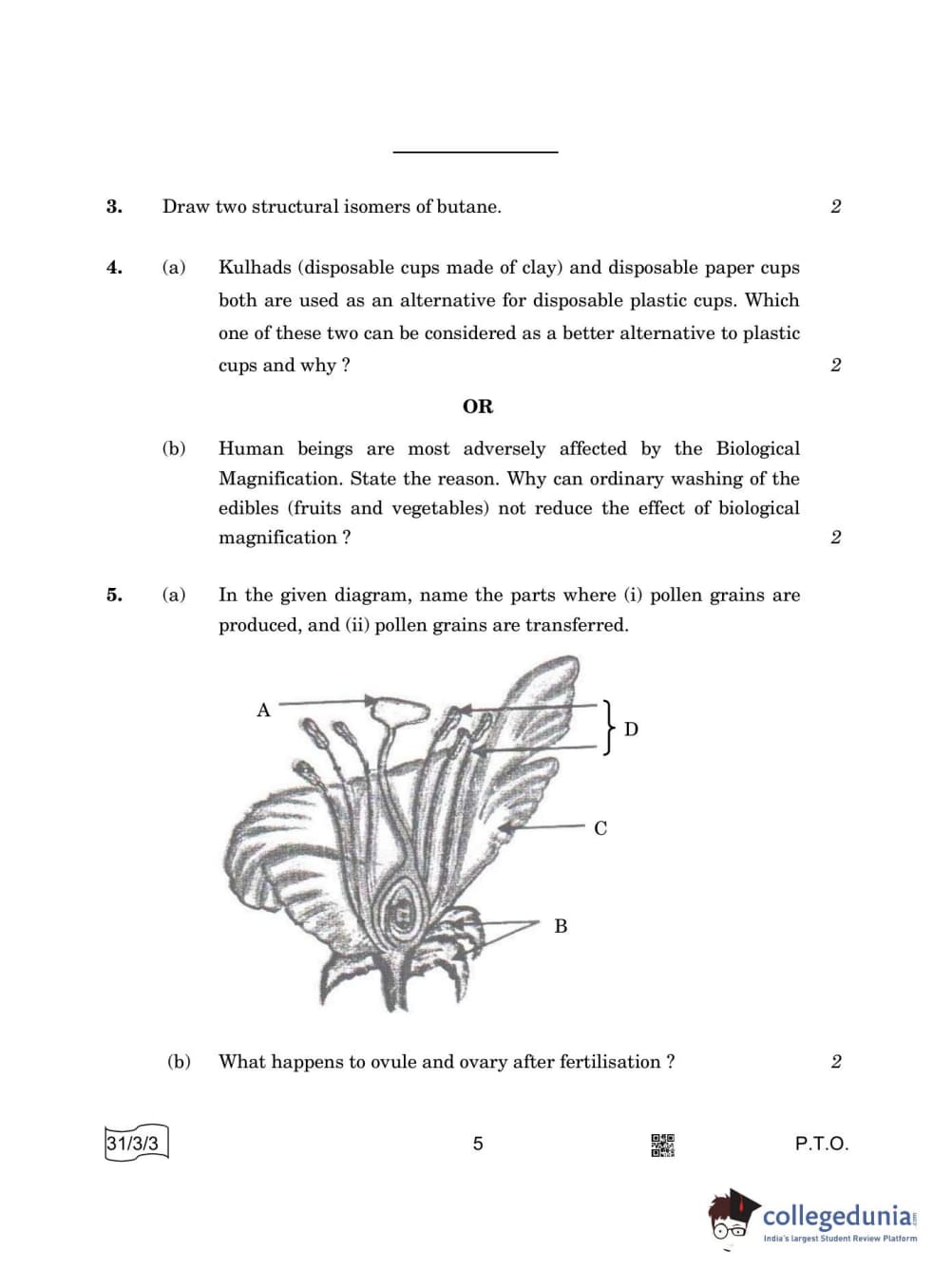 3. Draw two structural isomers of butane. 2

4. (a) Kulhads (disposable cups made of clay) and disposable paper cups both are used as an alternative for disposable plastic cups. Which one of these two can be considered as a better alternative to plastic cups and why ? 2

OR

(b) Human beings are most adversely affected by the Biological Magnification. State the reason. Why can ordinary washing of the edibles (fruits and vegetables) not reduce the effect of biological magnification ? 2

5. (a) In the given diagram, name the parts where (i) pollen grains are produced, and (ii) pollen grains are transferred.

A

D

C

B

(b) What happens to ovule and ovary after fertilisation ? 2

31/3/3 5 P.T.O.

collegedunia
India's largest Student Review Platform